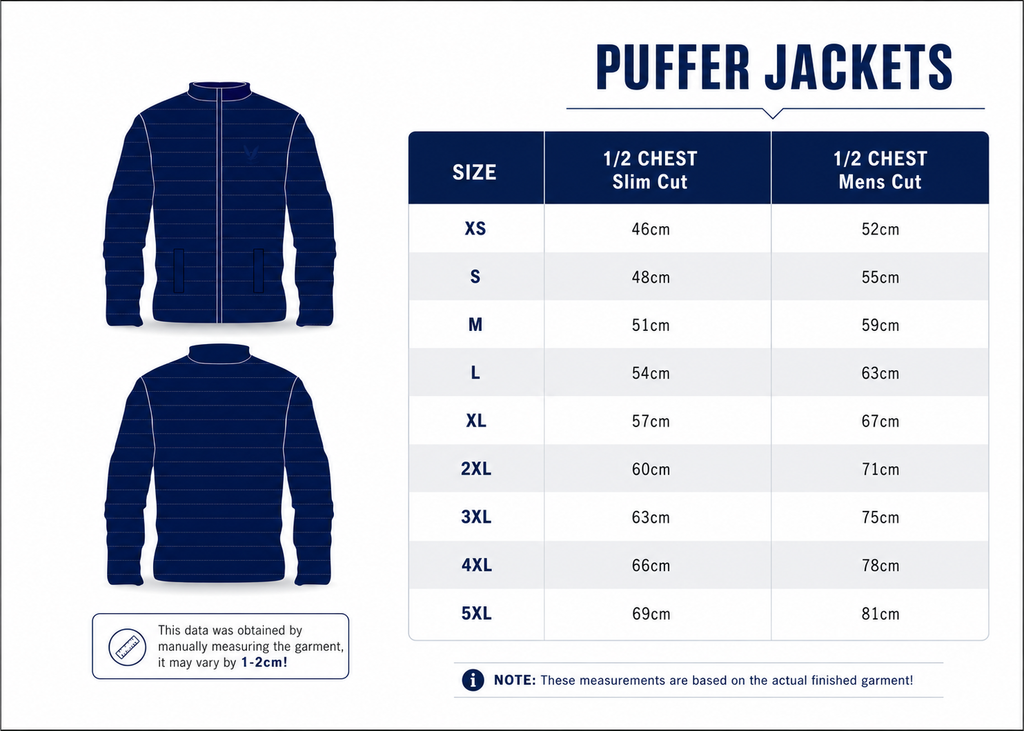 PUFFER JACKETS

| SIZE | 1/2 CHEST Slim Cut | 1/2 CHEST Mens Cut |
|---|---|---|
| XS | 46cm | 52cm |
| S | 48cm | 55cm |
| M | 51cm | 59cm |
| L | 54cm | 63cm |
| XL | 57cm | 67cm |
| 2XL | 60cm | 71cm |
| 3XL | 63cm | 75cm |
| 4XL | 66cm | 78cm |
| 5XL | 69cm | 81cm |

This data was obtained by manually measuring the garment, it may vary by 1-2cm!

NOTE: These measurements are based on the actual finished garment!